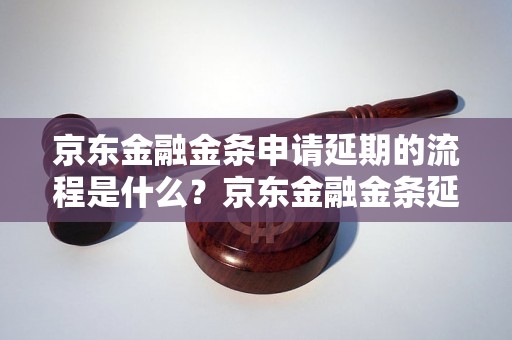 京东金融金条申请延期的流程是什么？京东金融金条延